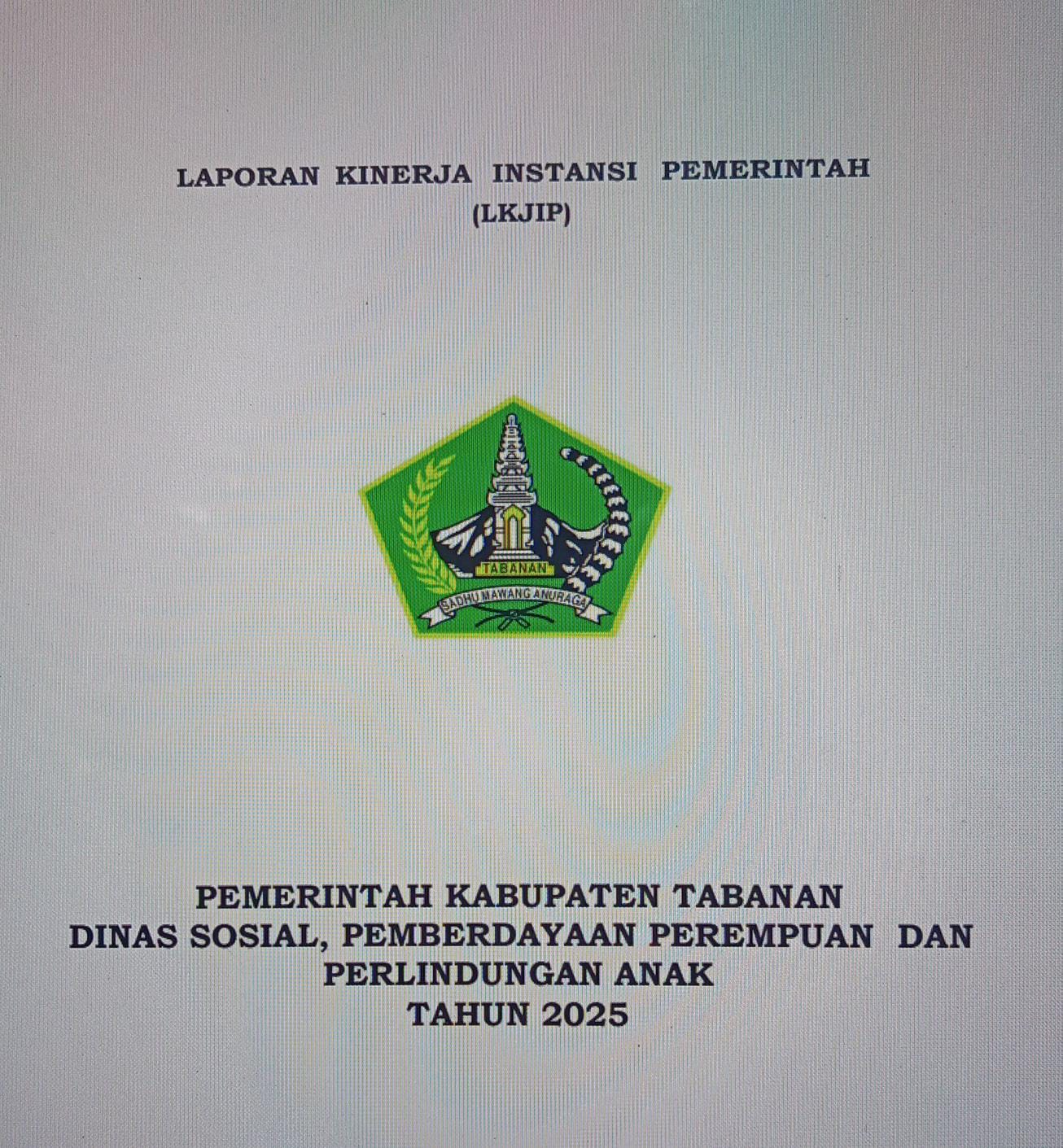 LAPORAN KINERJA INSTANSI PEMERINTAH
(LKJIP)

TABANAN
SADHU MAWANG ANURAGA

PEMERINTAH KABUPATEN TABANAN
DINAS SOSIAL, PEMBERDAYAAN PEREMPUAN DAN
PERLINDUNGAN ANAK
TAHUN 2025